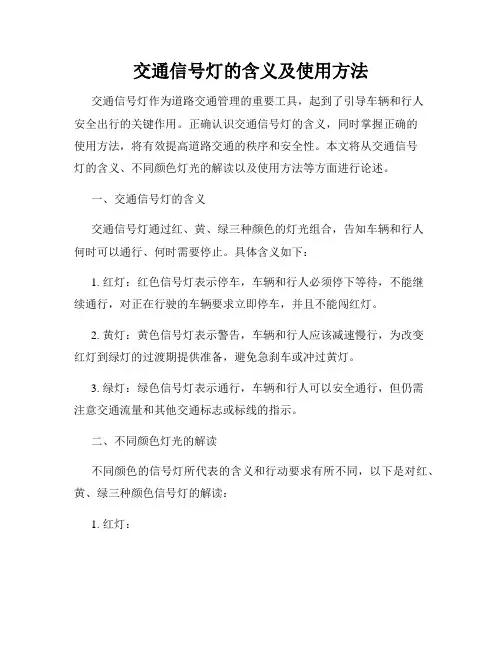 交通信号灯的含义及使用方法

交通信号灯作为道路交通管理的重要工具，起到了引导车辆和行人安全出行的关键作用。正确认识交通信号灯的含义，同时掌握正确的使用方法，将有效提高道路交通的秩序和安全性。本文将从交通信号灯的含义、不同颜色灯光的解读以及使用方法等方面进行论述。

一、交通信号灯的含义

交通信号灯通过红、黄、绿三种颜色的灯光组合，告知车辆和行人何时可以通行、何时需要停止。具体含义如下：

1. 红灯：红色信号灯表示停车，车辆和行人必须停下等待，不能继续通行，对正在行驶的车辆要求立即停车，并且不能闯红灯。

2. 黄灯：黄色信号灯表示警告，车辆和行人应该减速慢行，为改变红灯到绿灯的过渡期提供准备，避免急刹车或冲过黄灯。

3. 绿灯：绿色信号灯表示通行，车辆和行人可以安全通行，但仍需注意交通流量和其他交通标志或标线的指示。

二、不同颜色灯光的解读

不同颜色的信号灯所代表的含义和行动要求有所不同，以下是对红、黄、绿三种颜色信号灯的解读：

1. 红灯：